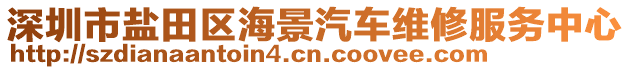 深圳市盐田区海景汽车维修服务中心
http://szdianaantoin4.cn.coovee.com